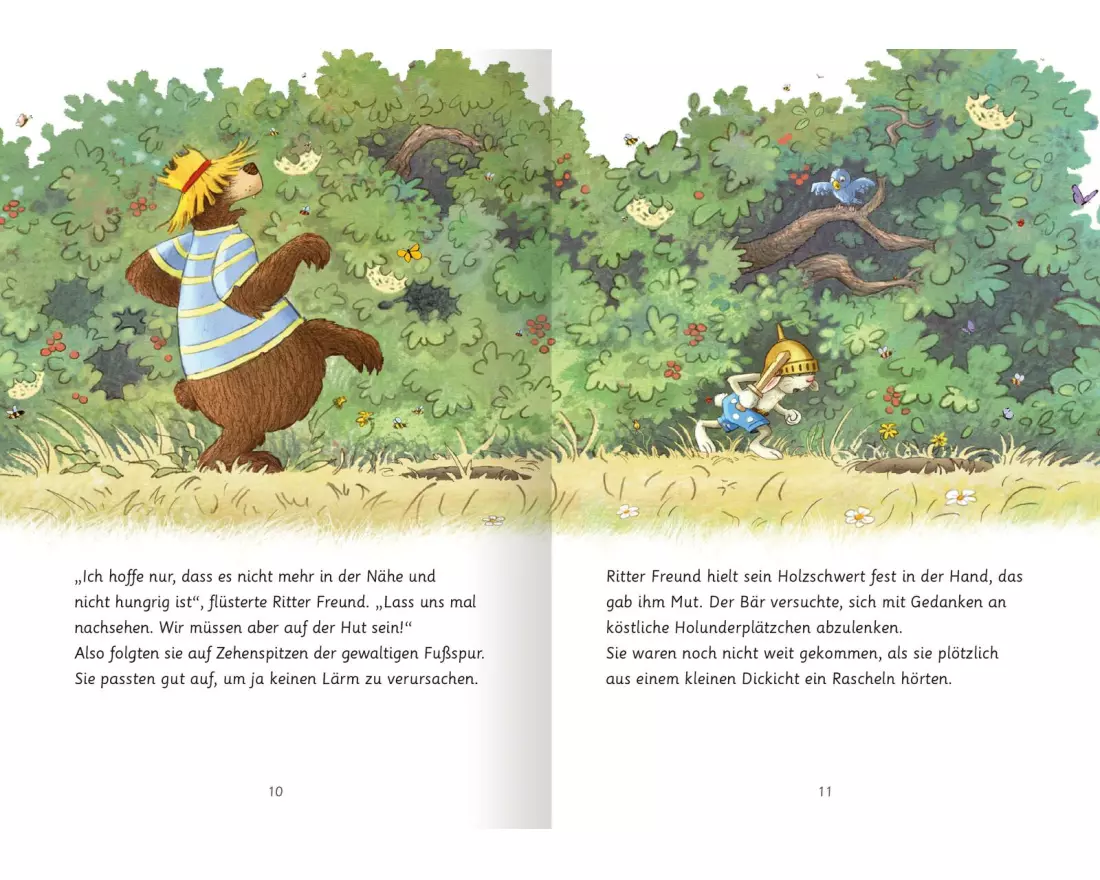 „Ich hoffe nur, dass es nicht mehr in der Nähe und nicht hungrig ist“, flüsterte Ritter Freund. „Lass uns mal nachsehen. Wir müssen aber auf der Hut sein!“
Also folgten sie auf Zehenspitzen der gewaltigen Fußspur. Sie passten gut auf, um ja keinen Lärm zu verursachen.

10

Ritter Freund hielt sein Holzschwert fest in der Hand, das gab ihm Mut. Der Bär versuchte, sich mit Gedanken an köstliche Holunderplätzchen abzulenken.
Sie waren noch nicht weit gekommen, als sie plötzlich aus einem kleinen Dickicht ein Rascheln hörten.

11